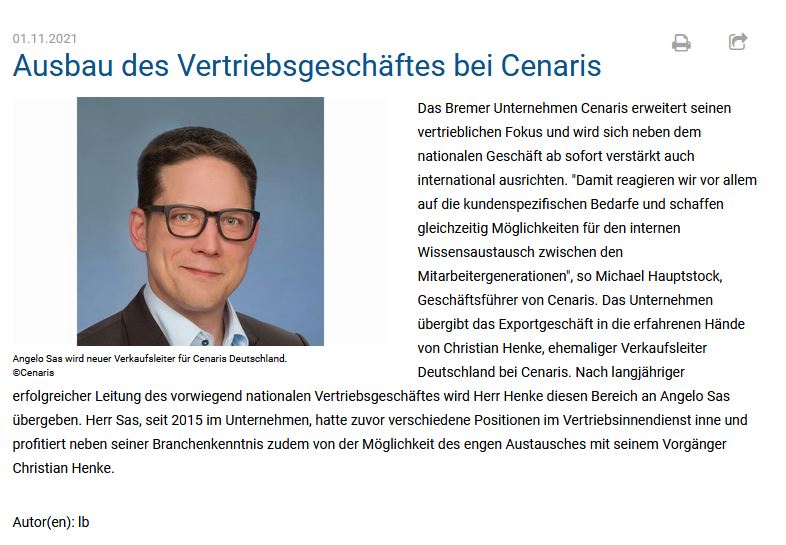 01.11.2021

Ausbau des Vertriebsgeschäftes bei Cenaris

Angelo Sas wird neuer Verkaufsleiter für Cenaris Deutschland.
©Cenaris

Das Bremer Unternehmen Cenaris erweitert seinen vertrieblichen Fokus und wird sich neben dem nationalen Geschäft ab sofort verstärkt auch international ausrichten. "Damit reagieren wir vor allem auf die kundenspezifischen Bedarfe und schaffen gleichzeitig Möglichkeiten für den internen Wissensaustausch zwischen den Mitarbeitergenerationen", so Michael Hauptstock, Geschäftsführer von Cenaris. Das Unternehmen übergibt das Exportgeschäft in die erfahrenen Hände von Christian Henke, ehemaliger Verkaufsleiter Deutschland bei Cenaris. Nach langjähriger erfolgreicher Leitung des vorwiegend nationalen Vertriebsgeschäftes wird Herr Henke diesen Bereich an Angelo Sas übergeben. Herr Sas, seit 2015 im Unternehmen, hatte zuvor verschiedene Positionen im Vertriebsinnendienst inne und profitiert neben seiner Branchenkenntnis zudem von der Möglichkeit des engen Austausches mit seinem Vorgänger Christian Henke.

Autor(en): lb